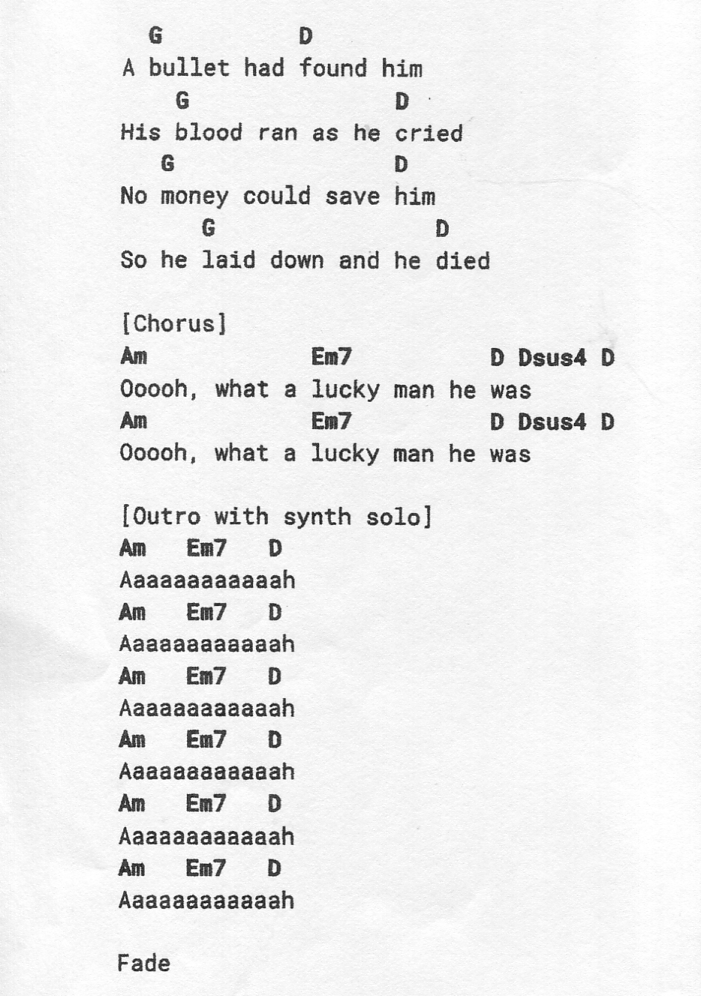 G D
A bullet had found him
G D
His blood ran as he cried
G D
No money could save him
G D
So he laid down and he died

[Chorus]
Am Em7 D Dsus4 D
Ooooh, what a lucky man he was
Am Em7 D Dsus4 D
Ooooh, what a lucky man he was

[Outro with synth solo]
Am Em7 D
Aaaaaaaaaaaah
Am Em7 D
Aaaaaaaaaaaah
Am Em7 D
Aaaaaaaaaaaah
Am Em7 D
Aaaaaaaaaaaah
Am Em7 D
Aaaaaaaaaaaah
Am Em7 D
Aaaaaaaaaaaah

Fade